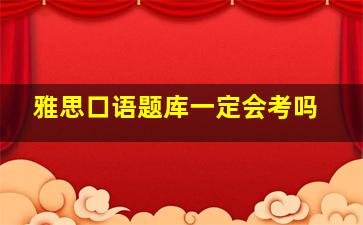 雅思口语题库一定会考吗